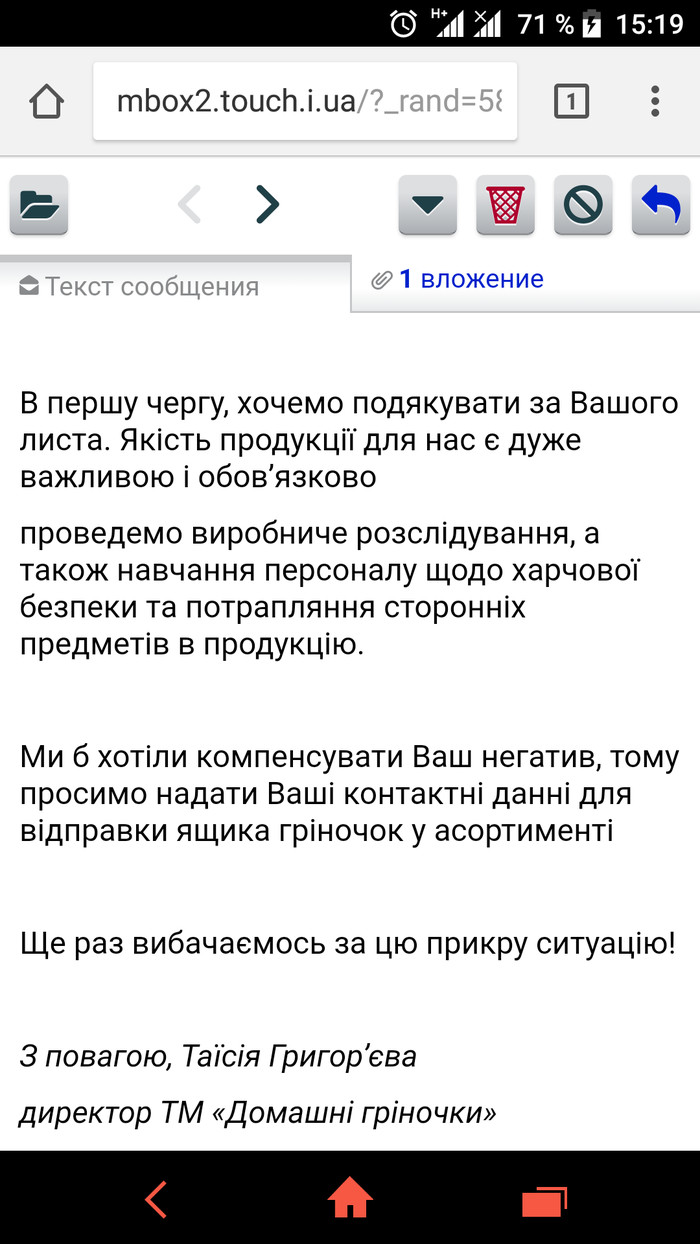 H+ 71 % 15:19

mbox2.touch.i.ua/?_rand=58

1

Текст сообщения

1 вложение

В першу чергу, хочемо подякувати за Вашого листа. Якість продукції для нас є дуже важливою і обов'язково

проведемо виробниче розслідування, а також навчання персоналу щодо харчової безпеки та потрапляння сторонніх предметів в продукцію.

Ми б хотіли компенсувати Ваш негатив, тому просимо надати Ваші контактні данні для відправки ящика гріночок у асортименті

Ще раз вибачаємось за цю прикру ситуацію!

З повагою, Таїсія Григор'єва

директор ТМ «Домашні гріночки»